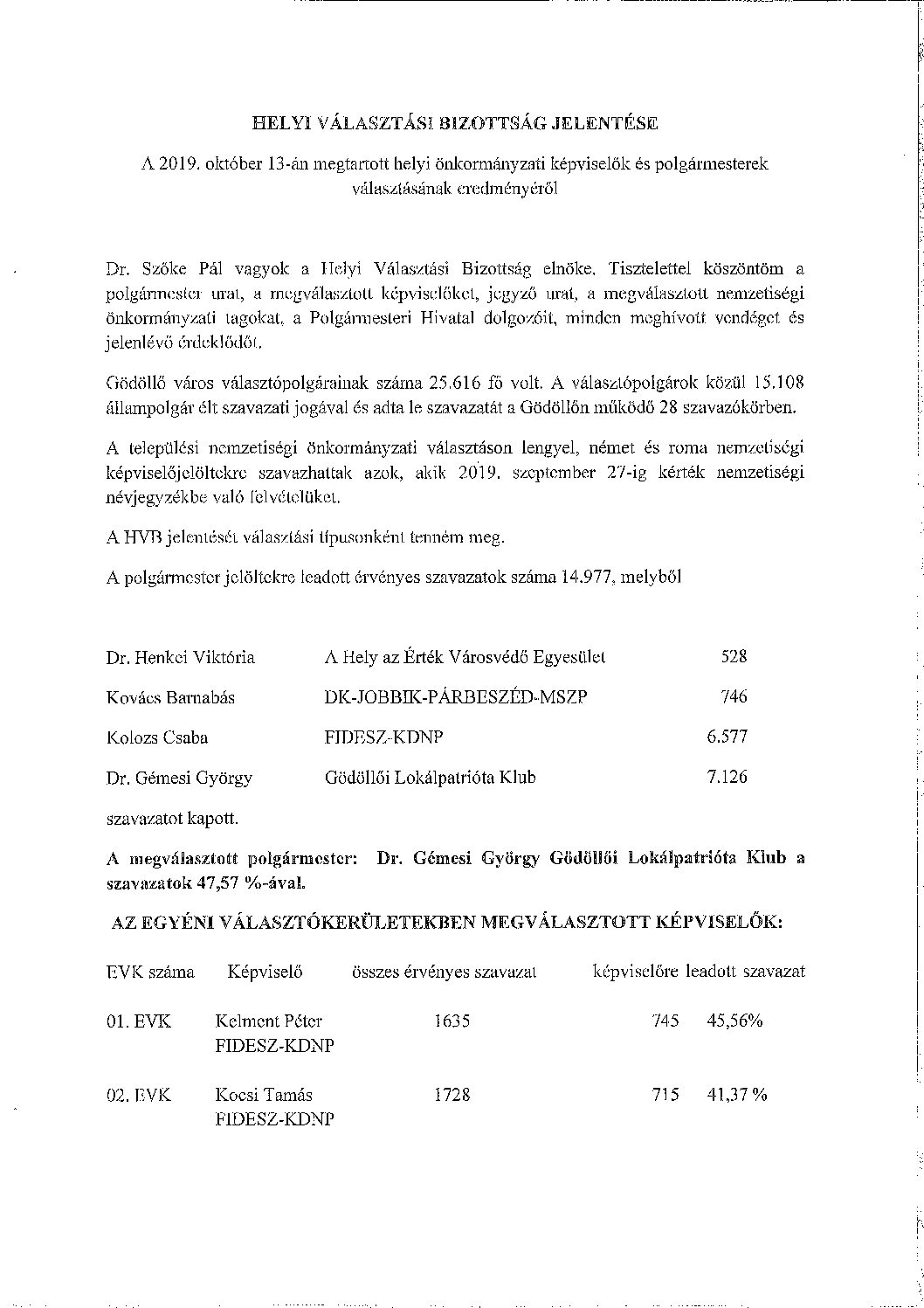 HELYI VÁLASZTÁSI BIZOTTSÁG JELENTÉSE

A 2019. október 13-án megtartott helyi önkormányzati képviselők és polgármesterek választásának eredményéről

Dr. Szőke Pál vagyok a Helyi Választási Bizottság elnöke. Tisztelettel köszöntöm a polgármester urat, a megválasztott képviselőket, jegyző urat, a megválasztott nemzetiségi önkormányzati tagokat, a Polgármesteri Hivatal dolgozóit, minden meghívott vendéget és jelenlévő érdeklődőt.

Gödöllő város választópolgárainak száma 25.616 fő volt. A választópolgárok közül 15.108 állampolgár élt szavazati jogával és adta le szavazatát a Gödöllőn működő 28 szavazókörben.

A települési nemzetiségi önkormányzati választáson lengyel, német és roma nemzetiségi képviselőjelöltekre szavazhattak azok, akik 2019. szeptember 27-ig kérték nemzetiségi névjegyzékbe való felvételüket.

A HVB jelentését választási típusonként tenném meg.

A polgármester jelöltekre leadott érvényes szavazatok száma 14.977, melyből

| | | |
|---|---|---|
| Dr. Henkei Viktória | A Hely az Érték Városvédő Egyesület | 528 |
| Kovács Barnabás | DK-JOBBIK-PÁRBESZÉD-MSZP | 746 |
| Kolozs Csaba | FIDESZ-KDNP | 6.577 |
| Dr. Gémesi György | Gödöllői Lokálpatrióta Klub | 7.126 |

szavazatot kapott.

A megválasztott polgármester: Dr. Gémesi György Gödöllői Lokálpatrióta Klub a szavazatok 47,57 %-ával.

AZ EGYÉNI VÁLASZTÓKERÜLETEKBEN MEGVÁLASZTOTT KÉPVISELŐK:

| EVK száma | Képviselő | összes érvényes szavazat | képviselőre leadott szavazat | |
|---|---|---|---|---|
| 01. EVK | Kelment Péter FIDESZ-KDNP | 1635 | 745 | 45,56% |
| 02. EVK | Kocsi Tamás FIDESZ-KDNP | 1728 | 715 | 41,37 % |